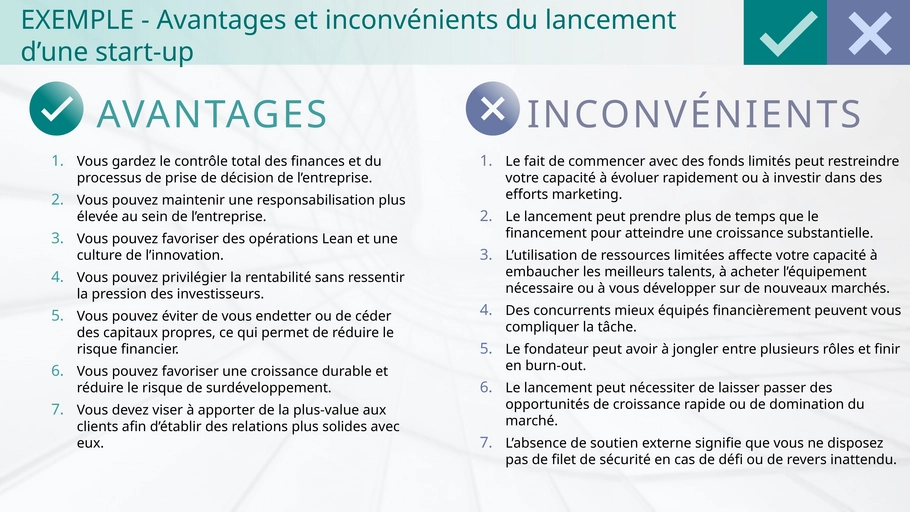 EXEMPLE - Avantages et inconvénients du lancement d'une start-up

AVANTAGES

1. Vous gardez le contrôle total des finances et du processus de prise de décision de l'entreprise.
2. Vous pouvez maintenir une responsabilisation plus élevée au sein de l'entreprise.
3. Vous pouvez favoriser des opérations Lean et une culture de l'innovation.
4. Vous pouvez privilégier la rentabilité sans ressentir la pression des investisseurs.
5. Vous pouvez éviter de vous endetter ou de céder des capitaux propres, ce qui permet de réduire le risque financier.
6. Vous pouvez favoriser une croissance durable et réduire le risque de surdéveloppement.
7. Vous devez viser à apporter de la plus-value aux clients afin d'établir des relations plus solides avec eux.

INCONVÉNIENTS

1. Le fait de commencer avec des fonds limités peut restreindre votre capacité à évoluer rapidement ou à investir dans des efforts marketing.
2. Le lancement peut prendre plus de temps que le financement pour atteindre une croissance substantielle.
3. L'utilisation de ressources limitées affecte votre capacité à embaucher les meilleurs talents, à acheter l'équipement nécessaire ou à vous développer sur de nouveaux marchés.
4. Des concurrents mieux équipés financièrement peuvent vous compliquer la tâche.
5. Le fondateur peut avoir à jongler entre plusieurs rôles et finir en burn-out.
6. Le lancement peut nécessiter de laisser passer des opportunités de croissance rapide ou de domination du marché.
7. L'absence de soutien externe signifie que vous ne disposez pas de filet de sécurité en cas de défi ou de revers inattendu.